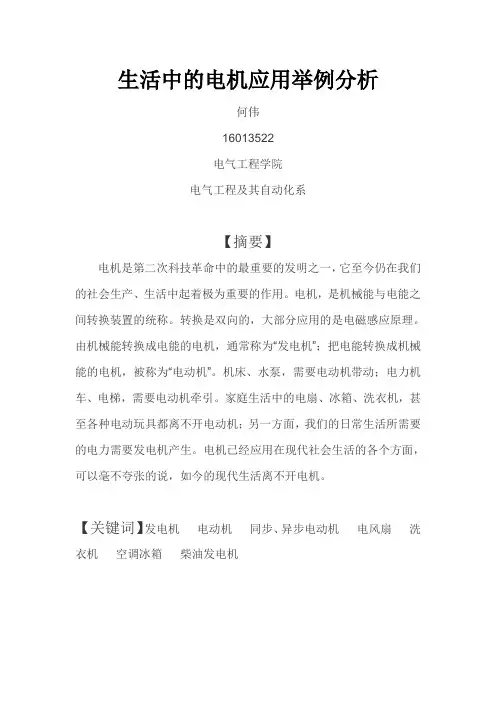 生活中的电机应用举例分析

何伟

16013522

电气工程学院

电气工程及其自动化系

【摘要】

电机是第二次科技革命中的最重要的发明之一，它至今仍在我们的社会生产、生活中起着极为重要的作用。电机，是机械能与电能之间转换装置的统称。转换是双向的，大部分应用的是电磁感应原理。由机械能转换成电能的电机，通常称为“发电机”；把电能转换成机械能的电机，被称为“电动机”。机床、水泵，需要电动机带动；电力机车、电梯，需要电动机牵引。家庭生活中的电扇、冰箱、洗衣机，甚至各种电动玩具都离不开电动机；另一方面，我们的日常生活所需要的电力需要发电机产生。电机已经应用在现代社会生活的各个方面，可以毫不夸张的说，如今的现代生活离不开电机。

【关键词】发电机　电动机　同步、异步电动机　电风扇　洗衣机　空调冰箱　柴油发电机